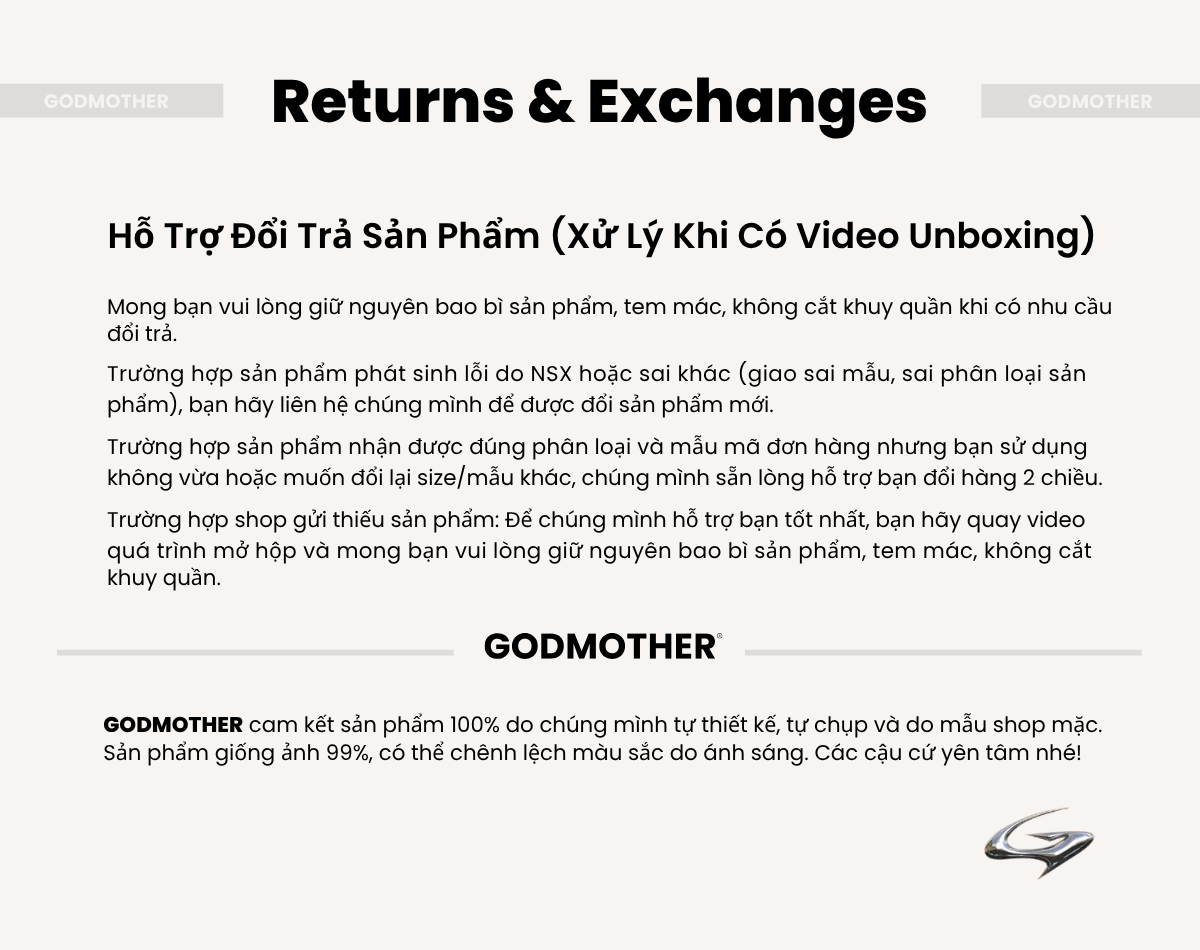 GODMOTHER

Returns & Exchanges

GODMOTHER

Hỗ Trợ Đổi Trả Sản Phẩm (Xử Lý Khi Có Video Unboxing)

Mong bạn vui lòng giữ nguyên bao bì sản phẩm, tem mác, không cắt khuy quần khi có nhu cầu đổi trả.

Trường hợp sản phẩm phát sinh lỗi do NSX hoặc sai khác (giao sai mẫu, sai phân loại sản phẩm), bạn hãy liên hệ chúng mình để được đổi sản phẩm mới.

Trường hợp sản phẩm nhận được đúng phân loại và mẫu mã đơn hàng nhưng bạn sử dụng không vừa hoặc muốn đổi lại size/mẫu khác, chúng mình sẵn lòng hỗ trợ bạn đổi hàng 2 chiều.

Trường hợp shop gửi thiếu sản phẩm: Để chúng mình hỗ trợ bạn tốt nhất, bạn hãy quay video quá trình mở hộp và mong bạn vui lòng giữ nguyên bao bì sản phẩm, tem mác, không cắt khuy quần.

GODMOTHER®

GODMOTHER cam kết sản phẩm 100% do chúng mình tự thiết kế, tự chụp và do mẫu shop mặc. Sản phẩm giống ảnh 99%, có thể chênh lệch màu sắc do ánh sáng. Các cậu cứ yên tâm nhé!